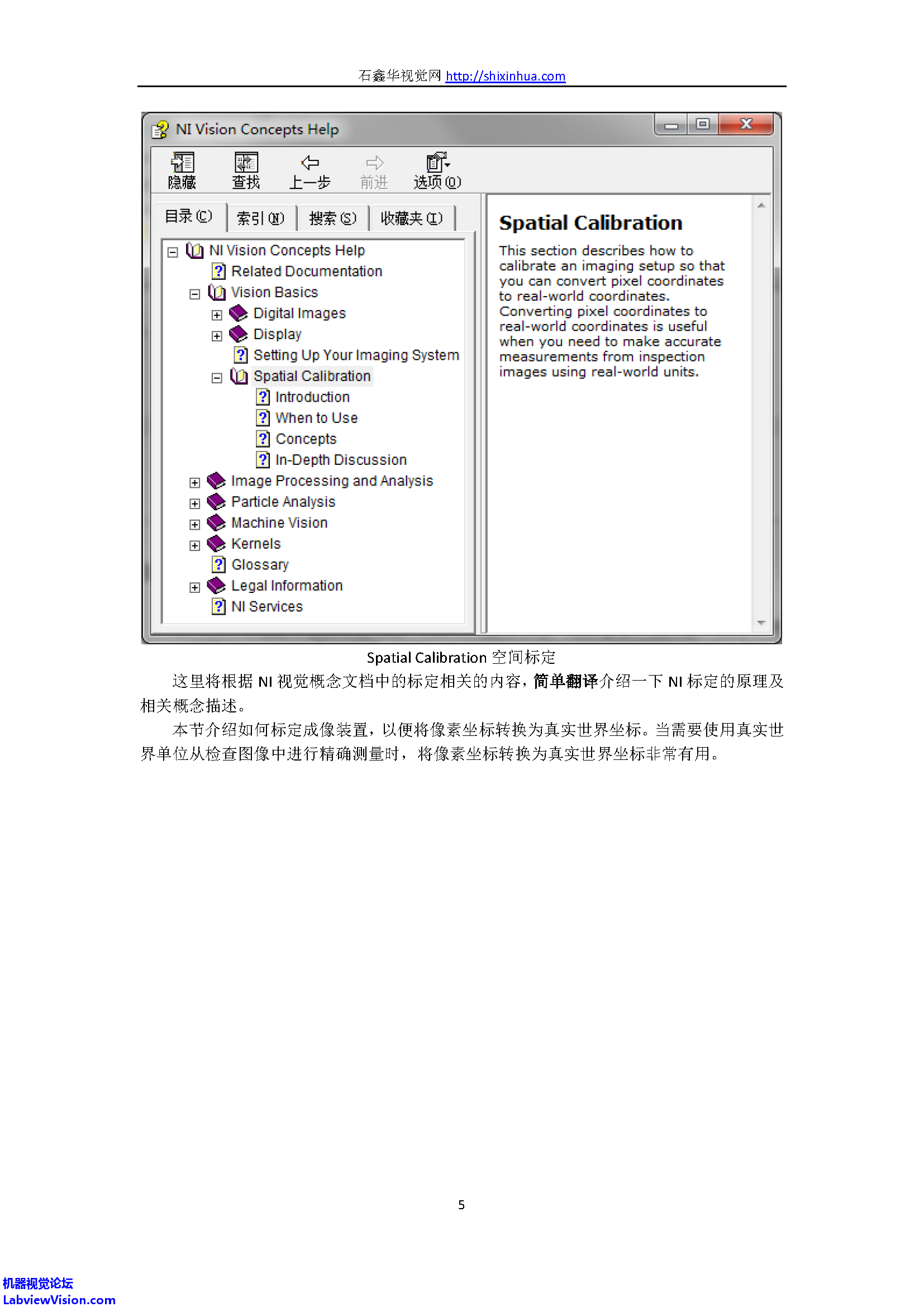 石鑫华视觉网 http://shixinhua.com

NI Vision Concepts Help

隐藏 查找 上一步 前进 选项(O)

目录(C) 索引(N) 搜索(S) 收藏夹(I)

NI Vision Concepts Help
Related Documentation
Vision Basics
Digital Images
Display
Setting Up Your Imaging System
Spatial Calibration
Introduction
When to Use
Concepts
In-Depth Discussion
Image Processing and Analysis
Particle Analysis
Machine Vision
Kernels
Glossary
Legal Information
NI Services

Spatial Calibration

This section describes how to calibrate an imaging setup so that you can convert pixel coordinates to real-world coordinates. Converting pixel coordinates to real-world coordinates is useful when you need to make accurate measurements from inspection images using real-world units.

Spatial Calibration 空间标定

这里将根据 NI 视觉概念文档中的标定相关的内容，简单翻译介绍一下 NI 标定的原理及相关概念描述。

本节介绍如何标定成像装置，以便将像素坐标转换为真实世界坐标。当需要使用真实世界单位从检查图像中进行精确测量时，将像素坐标转换为真实世界坐标非常有用。

5

机器视觉论坛
LabviewVision.com